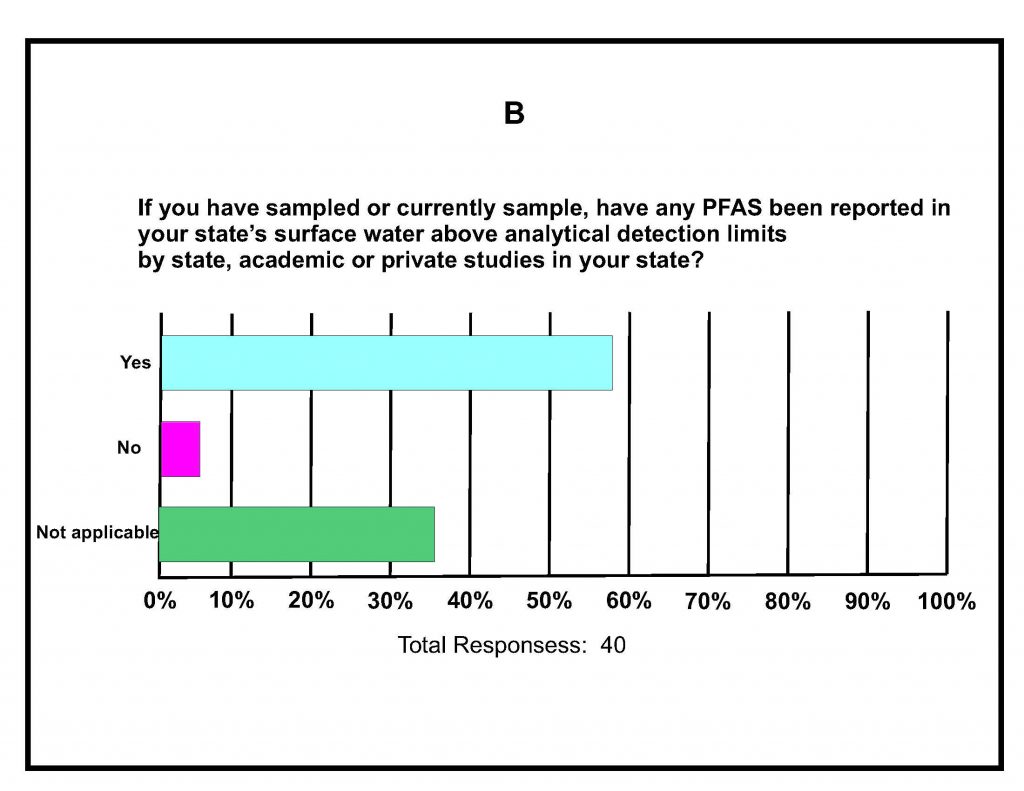 B

If you have sampled or currently sample, have any PFAS been reported in your state's surface water above analytical detection limits by state, academic or private studies in your state?

Yes

No

Not applicable

0% 10% 20% 30% 40% 50% 60% 70% 80% 90% 100%

Total Responsess: 40